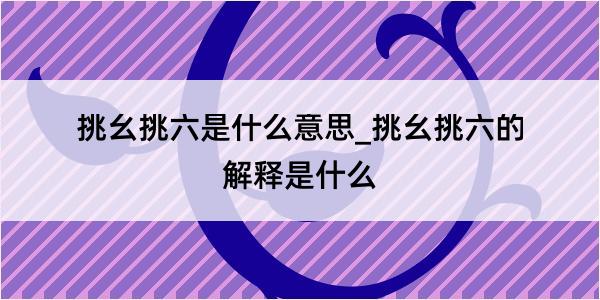 挑幺挑六是什么意思_挑幺挑六的解释是什么